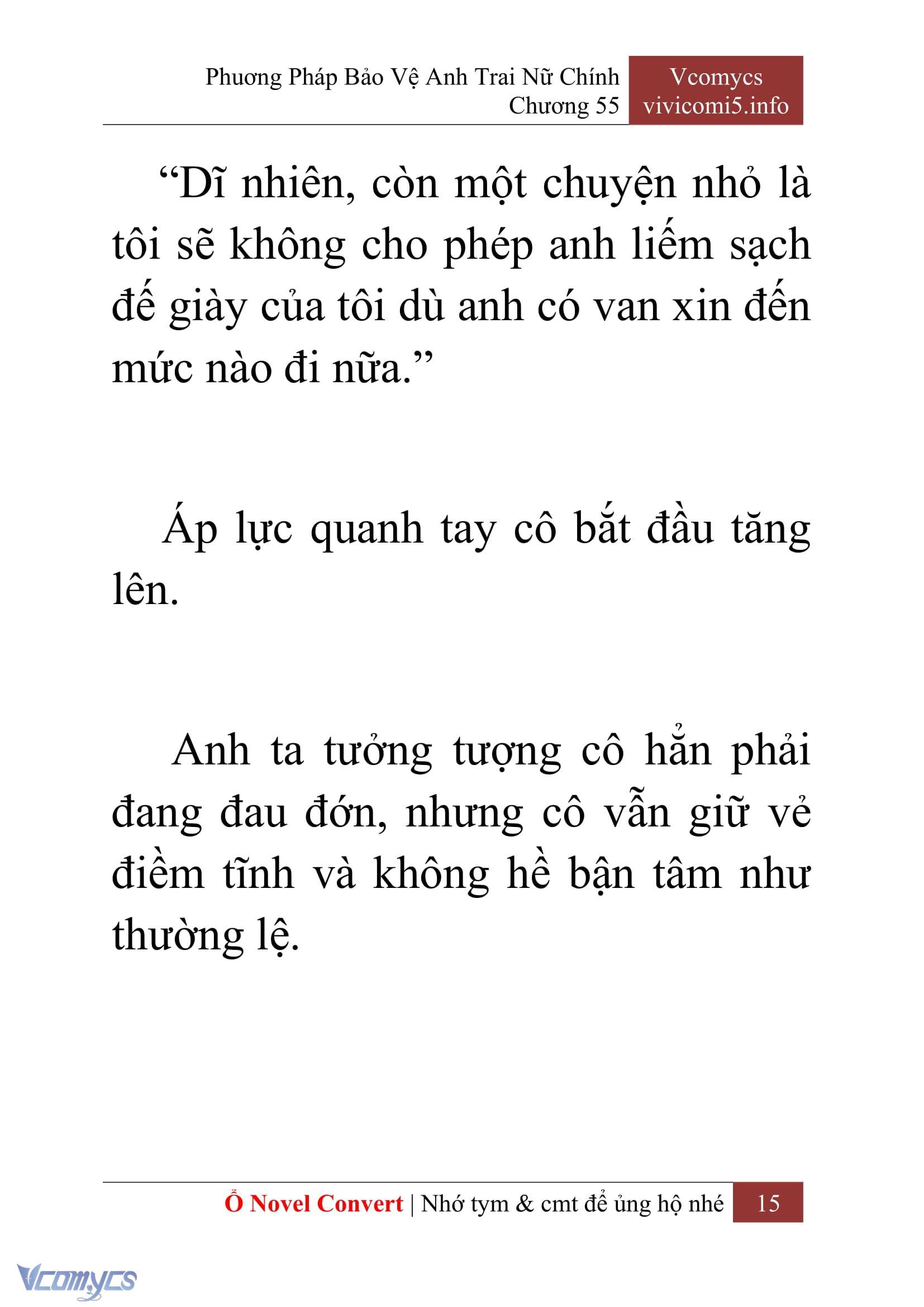 Phương Pháp Bảo Vệ Anh Trai Nữ Chính
Chương 55

Vcomycs
vivicomi5.info

“Dĩ nhiên, còn một chuyện nhỏ là tôi sẽ không cho phép anh liếm sạch đế giày của tôi dù anh có van xin đến mức nào đi nữa.”

Áp lực quanh tay cô bắt đầu tăng lên.

Anh ta tưởng tượng cô hẳn phải đang đau đớn, nhưng cô vẫn giữ vẻ điềm tĩnh và không hề bận tâm như thường lệ.

Ổ Novel Convert | Nhớ tym & cmt để ủng hộ nhé 15

Vcomycs